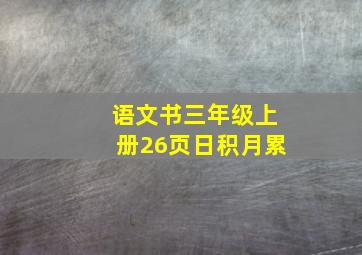 语文书三年级上册26页日积月累